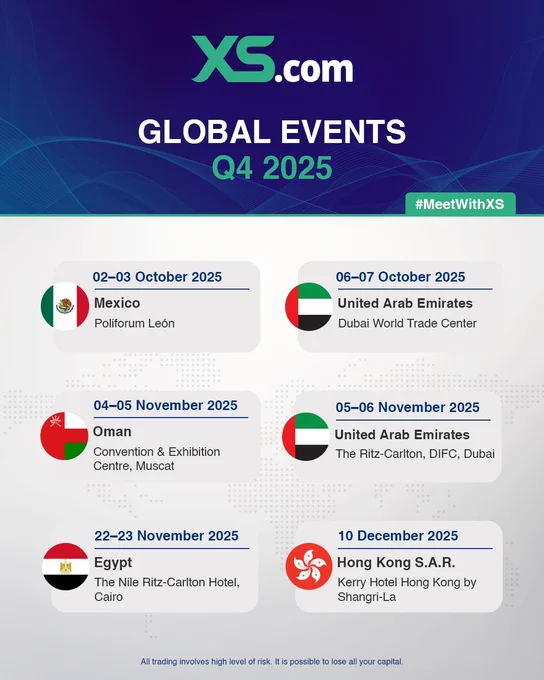 XS.com

GLOBAL EVENTS
Q4 2025

#MeetWithXS

02–03 October 2025
Mexico
Poliforum León

06–07 October 2025
United Arab Emirates
Dubai World Trade Center

04–05 November 2025
Oman
Convention & Exhibition Centre, Muscat

05–06 November 2025
United Arab Emirates
The Ritz-Carlton, DIFC, Dubai

22–23 November 2025
Egypt
The Nile Ritz-Carlton Hotel, Cairo

10 December 2025
Hong Kong S.A.R.
Kerry Hotel Hong Kong by Shangri-La

All trading involves high level of risk. It is possible to lose all your capital.